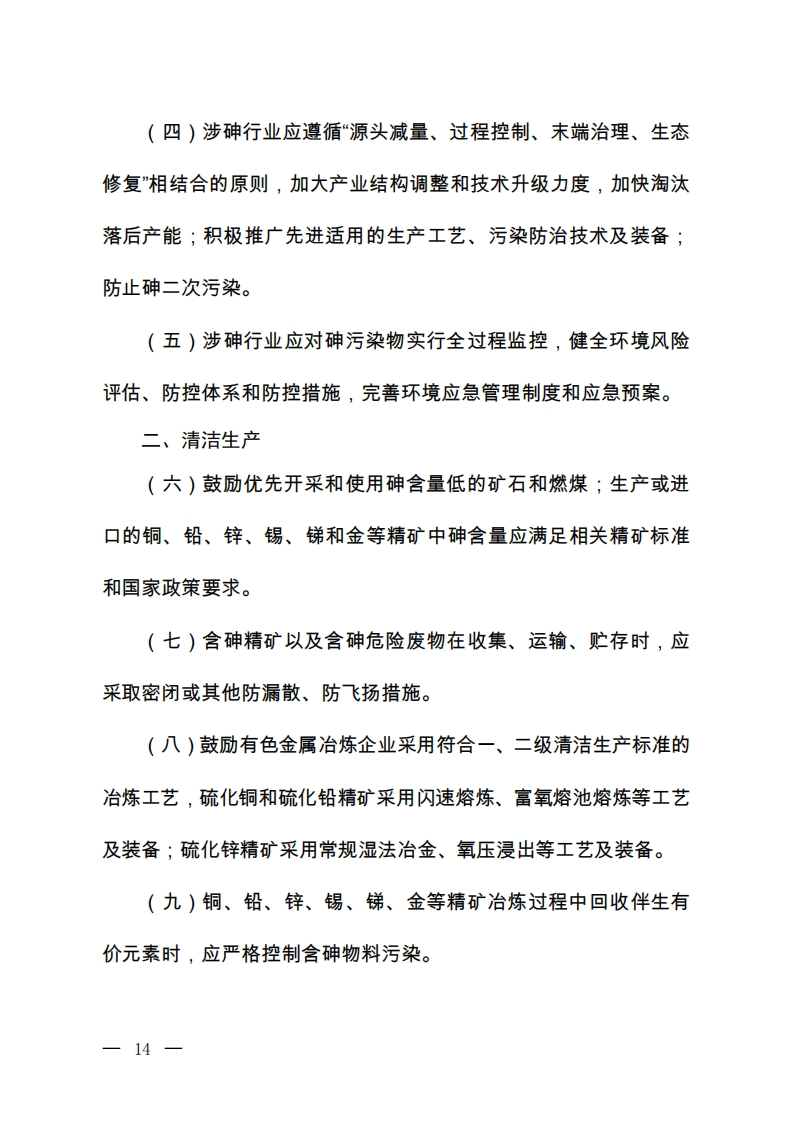 （四）涉砷行业应遵循“源头减量、过程控制、末端治理、生态修复”相结合的原则，加大产业结构调整和技术升级力度，加快淘汰落后产能；积极推广先进适用的生产工艺、污染防治技术及装备；防止砷二次污染。

（五）涉砷行业应对砷污染物实行全过程监控，健全环境风险评估、防控体系和防控措施，完善环境应急管理制度和应急预案。

二、清洁生产

（六）鼓励优先开采和使用砷含量低的矿石和燃煤；生产或进口的铜、铅、锌、锡、锑和金等精矿中砷含量应满足相关精矿标准和国家政策要求。

（七）含砷精矿以及含砷危险废物在收集、运输、贮存时，应采取密闭或其他防漏散、防飞扬措施。

（八）鼓励有色金属冶炼企业采用符合一、二级清洁生产标准的冶炼工艺，硫化铜和硫化铅精矿采用闪速熔炼、富氧熔池熔炼等工艺及装备；硫化锌精矿采用常规湿法冶金、氧压浸出等工艺及装备。

（九）铜、铅、锌、锡、锑、金等精矿冶炼过程中回收伴生有价元素时，应严格控制含砷物料污染。

— 14 —